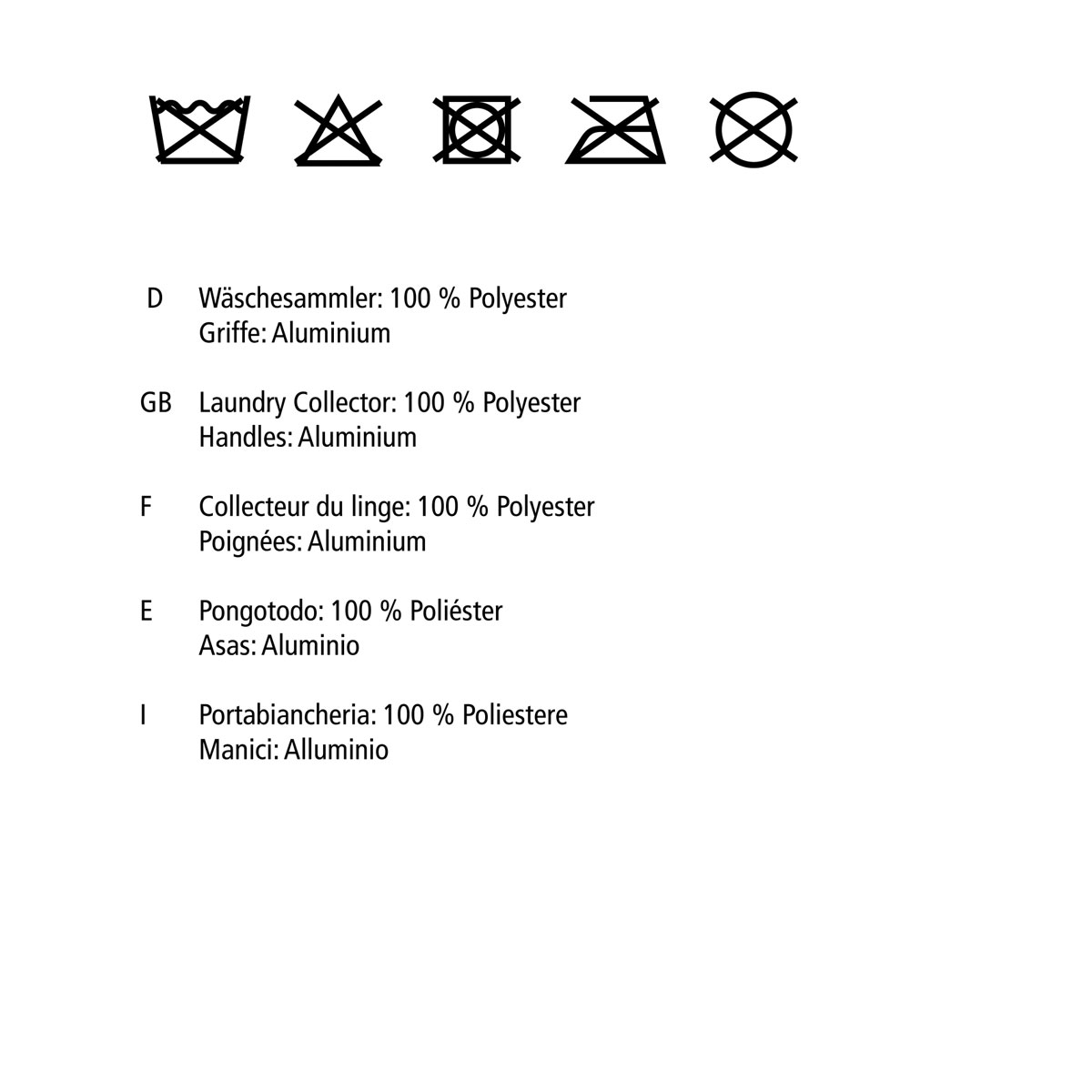 D Wäschesammler: 100 % Polyester
Griffe: Aluminium

GB Laundry Collector: 100 % Polyester
Handles: Aluminium

F Collecteur du linge: 100 % Polyester
Poignées: Aluminium

E Pongotodo: 100 % Poliéster
Asas: Aluminio

I Portabiancheria: 100 % Poliestere
Manici: Alluminio